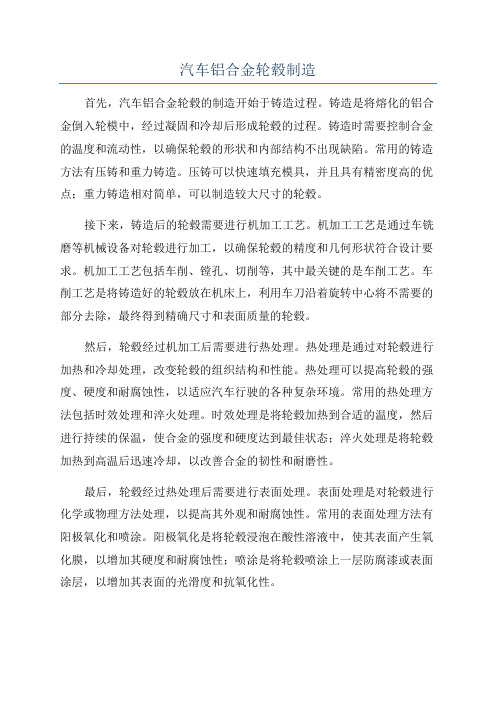 汽车铝合金轮毂制造

首先，汽车铝合金轮毂的制造开始于铸造过程。铸造是将熔化的铝合金倒入轮模中，经过凝固和冷却后形成轮毂的过程。铸造时需要控制合金的温度和流动性，以确保轮毂的形状和内部结构不出现缺陷。常用的铸造方法有压铸和重力铸造。压铸可以快速填充模具，并且具有精密度高的优点；重力铸造相对简单，可以制造较大尺寸的轮毂。

接下来，铸造后的轮毂需要进行机加工工艺。机加工工艺是通过车铣磨等机械设备对轮毂进行加工，以确保轮毂的精度和几何形状符合设计要求。机加工工艺包括车削、镗孔、切削等，其中最关键的是车削工艺。车削工艺是将铸造好的轮毂放在机床上，利用车刀沿着旋转中心将不需要的部分去除，最终得到精确尺寸和表面质量的轮毂。

然后，轮毂经过机加工后需要进行热处理。热处理是通过对轮毂进行加热和冷却处理，改变轮毂的组织结构和性能。热处理可以提高轮毂的强度、硬度和耐腐蚀性，以适应汽车行驶的各种复杂环境。常用的热处理方法包括时效处理和淬火处理。时效处理是将轮毂加热到合适的温度，然后进行持续的保温，使合金的强度和硬度达到最佳状态；淬火处理是将轮毂加热到高温后迅速冷却，以改善合金的韧性和耐磨性。

最后，轮毂经过热处理后需要进行表面处理。表面处理是对轮毂进行化学或物理方法处理，以提高其外观和耐腐蚀性。常用的表面处理方法有阳极氧化和喷涂。阳极氧化是将轮毂浸泡在酸性溶液中，使其表面产生氧化膜，以增加其硬度和耐腐蚀性；喷涂是将轮毂喷涂上一层防腐漆或表面涂层，以增加其表面的光滑度和抗氧化性。